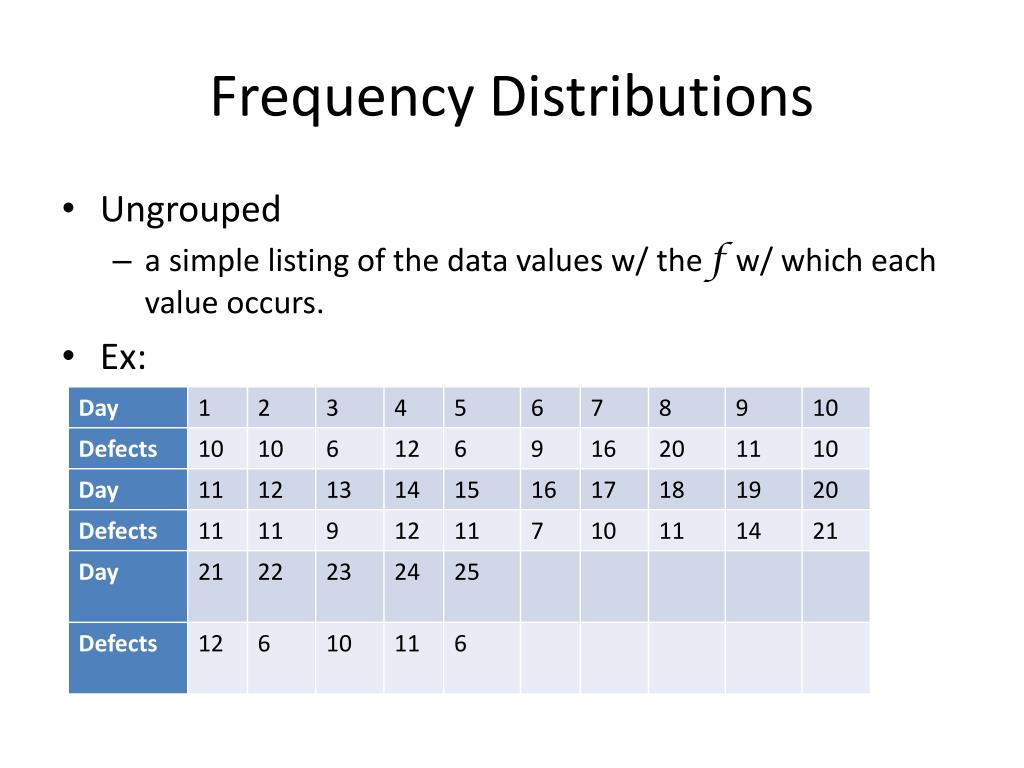 Frequency Distributions

• Ungrouped
– a simple listing of the data values w/ the $f$ w/ which each value occurs.

• Ex:

| Day | 1 | 2 | 3 | 4 | 5 | 6 | 7 | 8 | 9 | 10 |
|---|---|---|---|---|---|---|---|---|---|---|
| Defects | 10 | 10 | 6 | 12 | 6 | 9 | 16 | 20 | 11 | 10 |
| Day | 11 | 12 | 13 | 14 | 15 | 16 | 17 | 18 | 19 | 20 |
| Defects | 11 | 11 | 9 | 12 | 11 | 7 | 10 | 11 | 14 | 21 |
| Day | 21 | 22 | 23 | 24 | 25 | | | | | |
| Defects | 12 | 6 | 10 | 11 | 6 | | | | | |